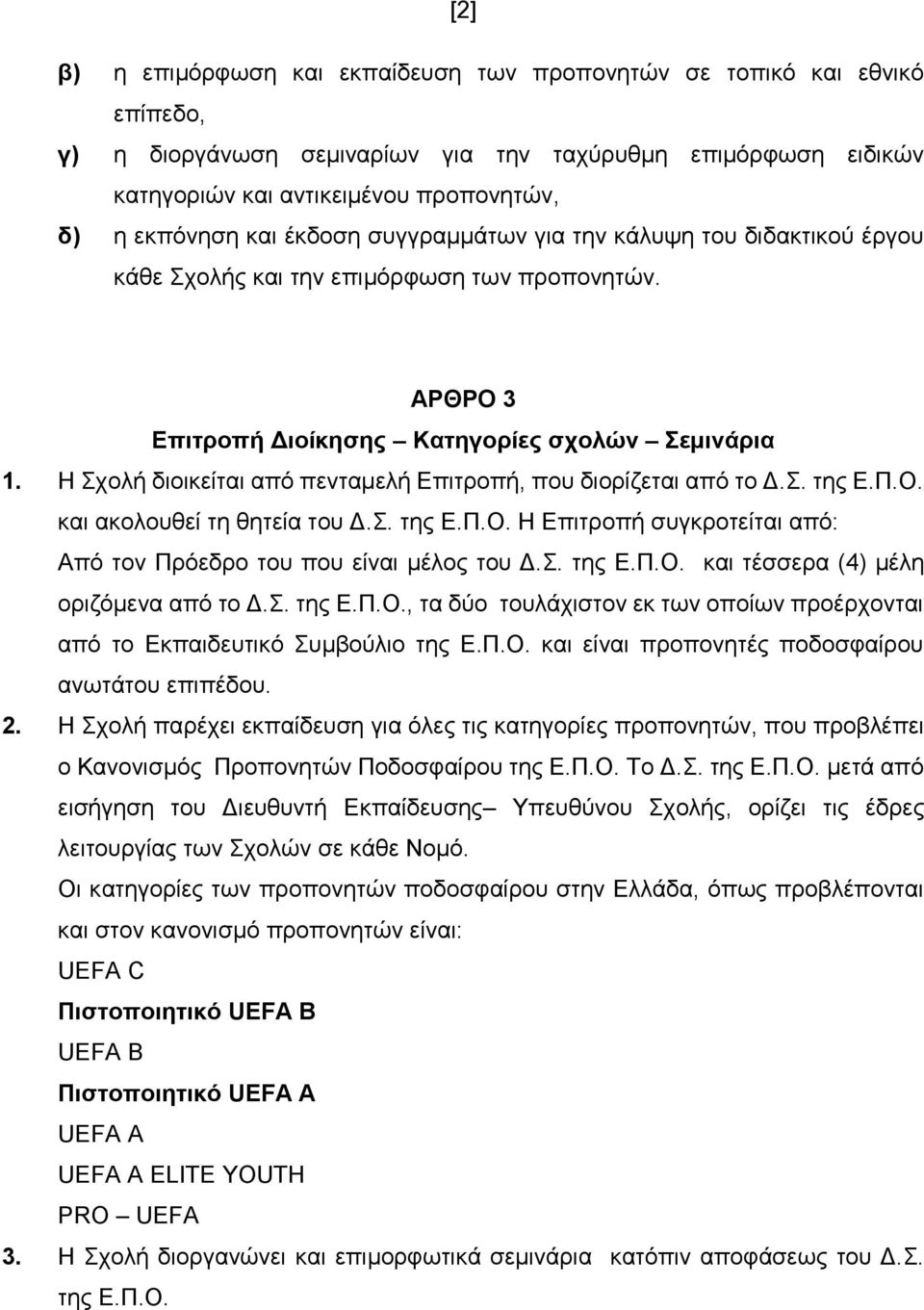 [2]

β) η επιμόρφωση και εκπαίδευση των προπονητών σε τοπικό και εθνικό επίπεδο,

γ) η διοργάνωση σεμιναρίων για την ταχύρυθμη επιμόρφωση ειδικών κατηγοριών και αντικειμένου προπονητών,

δ) η εκπόνηση και έκδοση συγγραμμάτων για την κάλυψη του διδακτικού έργου κάθε Σχολής και την επιμόρφωση των προπονητών.

ΑΡΘΡΟ 3
Επιτροπή Διοίκησης – Κατηγορίες σχολών – Σεμινάρια

1. Η Σχολή διοικείται από πενταμελή Επιτροπή, που διορίζεται από το Δ.Σ. της Ε.Π.Ο. και ακολουθεί τη θητεία του Δ.Σ. της Ε.Π.Ο. Η Επιτροπή συγκροτείται από: Από τον Πρόεδρο του που είναι μέλος του Δ.Σ. της Ε.Π.Ο. και τέσσερα (4) μέλη οριζόμενα από το Δ.Σ. της Ε.Π.Ο., τα δύο τουλάχιστον εκ των οποίων προέρχονται από το Εκπαιδευτικό Συμβούλιο της Ε.Π.Ο. και είναι προπονητές ποδοσφαίρου ανωτάτου επιπέδου.

2. Η Σχολή παρέχει εκπαίδευση για όλες τις κατηγορίες προπονητών, που προβλέπει ο Κανονισμός Προπονητών Ποδοσφαίρου της Ε.Π.Ο. Το Δ.Σ. της Ε.Π.Ο. μετά από εισήγηση του Διευθυντή Εκπαίδευσης– Υπευθύνου Σχολής, ορίζει τις έδρες λειτουργίας των Σχολών σε κάθε Νομό.

Οι κατηγορίες των προπονητών ποδοσφαίρου στην Ελλάδα, όπως προβλέπονται και στον κανονισμό προπονητών είναι:
UEFA C
Πιστοποιητικό UEFA B
UEFA B
Πιστοποιητικό UEFA A
UEFA A
UEFA A ELITE YOUTH
PRO – UEFA

3. Η Σχολή διοργανώνει και επιμορφωτικά σεμινάρια κατόπιν αποφάσεως του Δ.Σ. της Ε.Π.Ο.